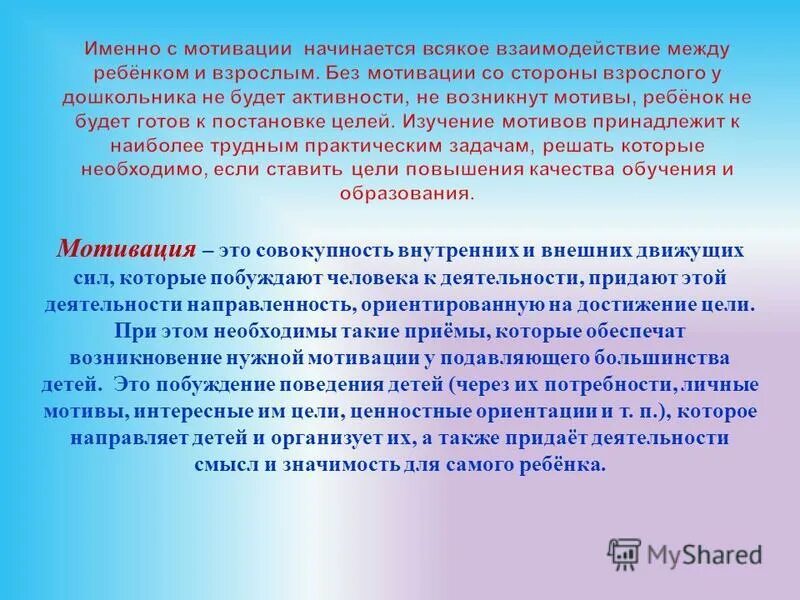 Именно с мотивации  начинается всякое взаимодействие между ребёнком и взрослым. Без мотивации со стороны взрослого у дошкольника не будет активности, не возникнут мотивы, ребёнок не будет готов к постановке целей. Изучение мотивов принадлежит к наиболее трудным практическим задачам, решать которые необходимо, если ставить цели повышения качества обучения и образования.

Мотивация – это совокупность внутренних и внешних движущих сил, которые побуждают человека к деятельности, придают этой деятельности направленность, ориентированную на достижение цели. При этом необходимы такие приёмы, которые обеспечат возникновение нужной мотивации у подавляющего большинства детей.  Это побуждение поведения детей (через их потребности, личные мотивы, интересные им цели, ценностные ориентации и т. п.), которое направляет детей и организует их, а также придаёт деятельности смысл и значимость для самого ребёнка.

MyShared